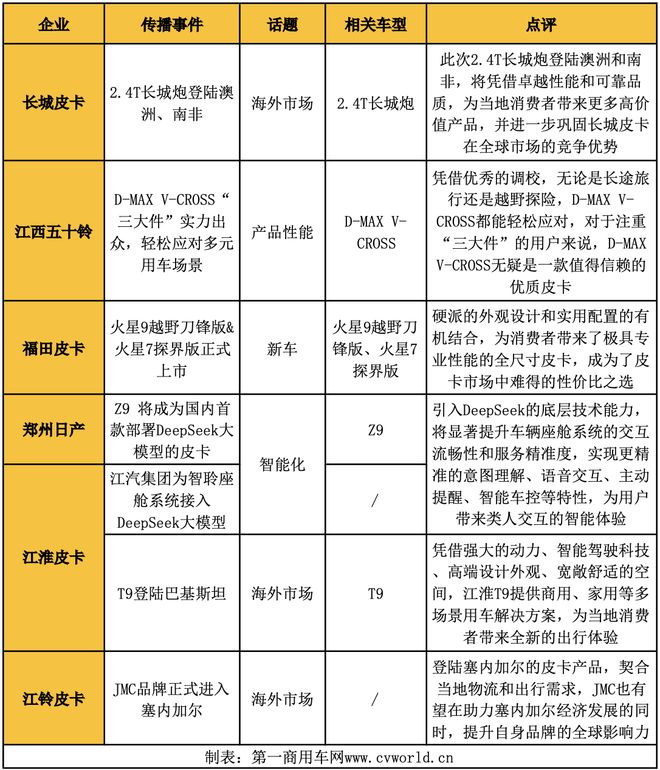 | 企业 | 传播事件 | 话题 | 相关车型 | 点评 |
|---|---|---|---|---|
| 长城皮卡 | 2.4T长城炮登陆澳洲、南非 | 海外市场 | 2.4T长城炮 | 此次2.4T长城炮登陆澳洲和南非，将凭借卓越性能和可靠品质，为当地消费者带来更多高价值产品，并进一步巩固长城皮卡在全球市场的竞争优势 |
| 江西五十铃 | D-MAX V-CROSS“三大件”实力出众，轻松应对多元用车场景 | 产品性能 | D-MAX V-CROSS | 凭借优秀的调校，无论是长途旅行还是越野探险，D-MAX V-CROSS都能轻松应对，对于注重“三大件”的用户来说，D-MAX V-CROSS无疑是一款值得信赖的优质皮卡 |
| 福田皮卡 | 火星9越野刀锋版&火星7探界版正式上市 | 新车 | 火星9越野刀锋版、火星7探界版 | 硬派的外观设计和实用配置的有机结合，为消费者带来了极具专业性能的全尺寸皮卡，成为了皮卡市场中难得的性价比之选 |
| 郑州日产 | Z9 将成为国内首款部署DeepSeek大模型的皮卡 | 智能化 | Z9 | 引入DeepSeek的底层技术能力，将显著提升车辆座舱系统的交互流畅性和服务精准度，实现更精准的意图理解、语音交互、主动提醒、智能车控等特性，为用户带来类人交互的智能体验 |
| 江淮皮卡 | 江汽集团为智聆座舱系统接入DeepSeek大模型 | 智能化 | / | 引入DeepSeek的底层技术能力，将显著提升车辆座舱系统的交互流畅性和服务精准度，实现更精准的意图理解、语音交互、主动提醒、智能车控等特性，为用户带来类人交互的智能体验 |
| 江淮皮卡 | T9登陆巴基斯坦 | 海外市场 | T9 | 凭借强大的动力、智能驾驶科技、高端设计外观、宽敞舒适的空间，江淮T9提供商用、家用等多场景用车解决方案，为当地消费者带来全新的出行体验 |
| 江铃皮卡 | JMC品牌正式进入塞内加尔 | 海外市场 | / | 登陆塞内加尔的皮卡产品，契合当地物流和出行需求，JMC也有望在助力塞内加尔经济发展的同时，提升自身品牌的全球影响力 |

制表：第一商用车网www.cvworld.cn